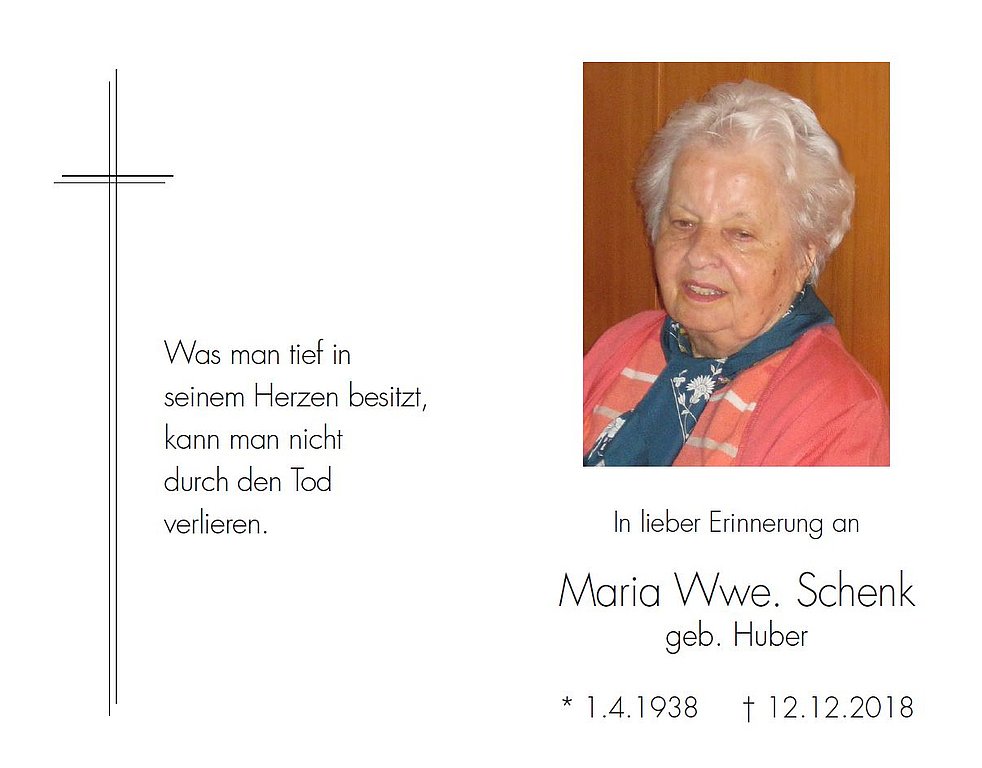 Was man tief in
seinem Herzen besitzt,
kann man nicht
durch den Tod
verlieren.

In lieber Erinnerung an

Maria Wwe. Schenk
geb. Huber

* 1.4.1938 † 12.12.2018